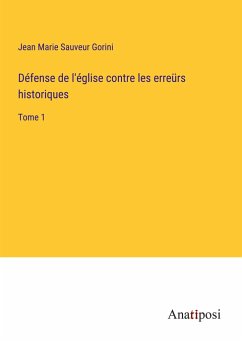 Jean Marie Sauveur Gorini

Défense de l'église contre les erreürs historiques

Tome 1

Anatiposi